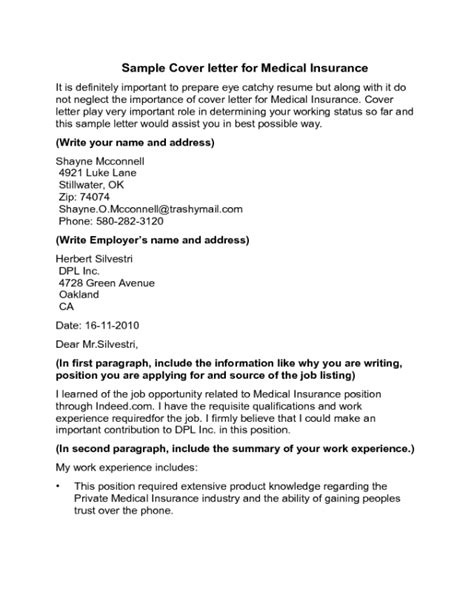 Sample Cover letter for Medical Insurance

It is definitely important to prepare eye catchy resume but along with it do not neglect the importance of cover letter for Medical Insurance. Cover letter play very important role in determining your working status so far and this sample letter would assist you in best possible way.

(Write your name and address)

Shayne Mcconnell
4921 Luke Lane
Stillwater, OK
Zip: 74074
Shayne.O.Mcconnell@trashymail.com
Phone: 580-282-3120

(Write Employer's name and address)

Herbert Silvestri
DPL Inc.
4728 Green Avenue
Oakland
CA

Date: 16-11-2010

Dear Mr.Silvestri,

(In first paragraph, include the information like why you are writing, position you are applying for and source of the job listing)

I learned of the job opportunity related to Medical Insurance position through Indeed.com. I have the requisite qualifications and work experience requiredfor the job. I firmly believe that I could make an important contribution to DPL Inc. in this position.

(In second paragraph, include the summary of your work experience.)

My work experience includes:

• This position required extensive product knowledge regarding the Private Medical Insurance industry and the ability of gaining peoples trust over the phone.